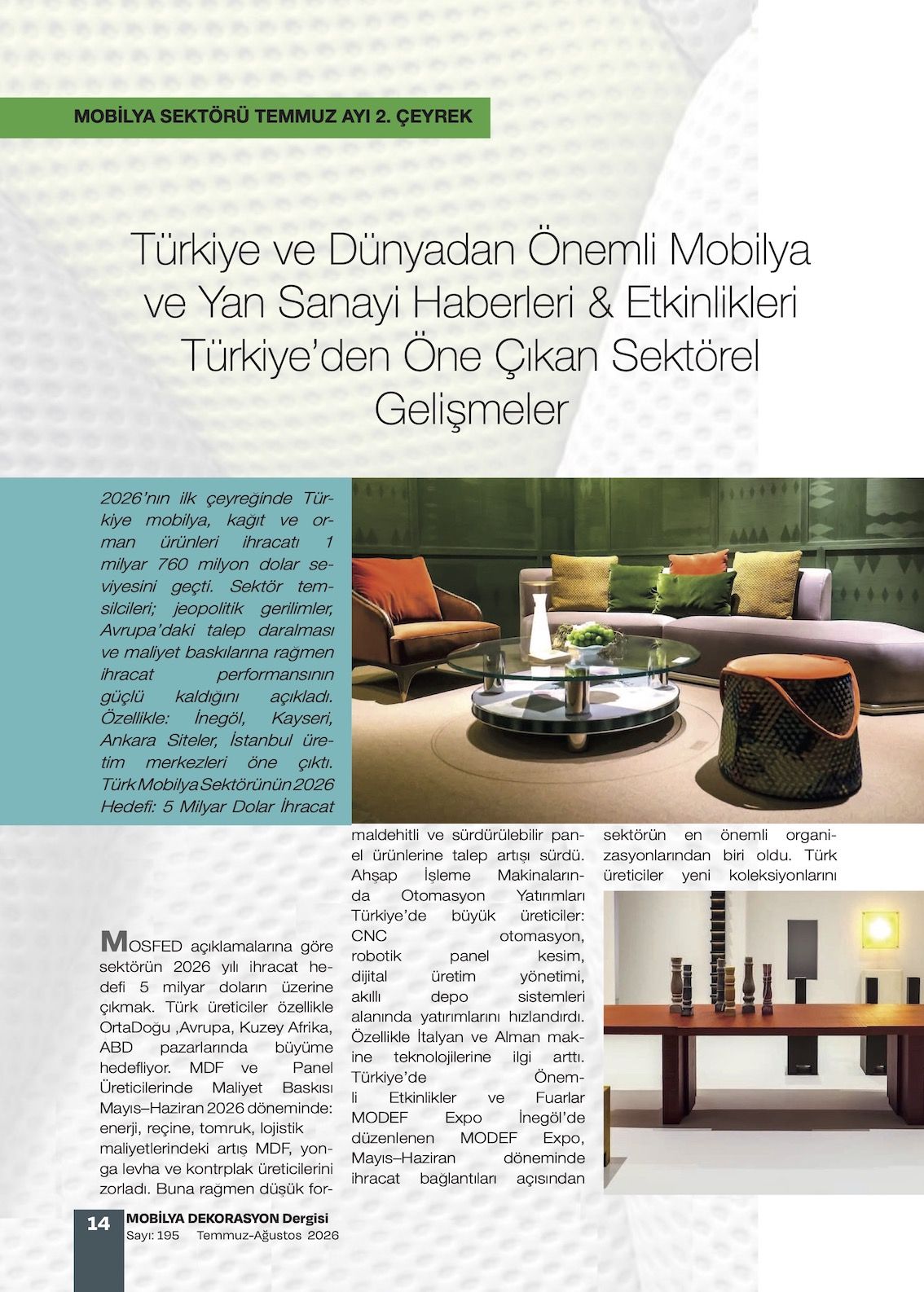 MOBİLYA SEKTÖRÜ TEMMUZ AYI 2. ÇEYREK

Türkiye ve Dünyadan Önemli Mobilya ve Yan Sanayi Haberleri & Etkinlikleri Türkiye'den Öne Çıkan Sektörel Gelişmeler

2026'nın ilk çeyreğinde Türkiye mobilya, kağıt ve orman ürünleri ihracatı 1 milyar 760 milyon dolar seviyesini geçti. Sektör temsilcileri; jeopolitik gerilimler, Avrupa'daki talep daralması ve maliyet baskılarına rağmen ihracat performansının güçlü kaldığını açıkladı. Özellikle: İnegöl, Kayseri, Ankara Siteler, İstanbul üretim merkezleri öne çıktı. Türk Mobilya Sektörünün 2026 Hedefi: 5 Milyar Dolar İhracat

MOSFED açıklamalarına göre sektörün 2026 yılı ihracat hedefi 5 milyar doların üzerine çıkmak. Türk üreticiler özellikle OrtaDoğu ,Avrupa, Kuzey Afrika, ABD pazarlarında büyüme hedefliyor. MDF ve Panel Üreticilerinde Maliyet Baskısı Mayıs–Haziran 2026 döneminde: enerji, reçine, tomruk, lojistik maliyetlerindeki artış MDF, yonga levha ve kontrplak üreticilerini zorladı. Buna rağmen düşük formaldehitli ve sürdürülebilir panel ürünlerine talep artışı sürdü. Ahşap İşleme Makinalarında Otomasyon Yatırımları Türkiye'de büyük üreticiler: CNC otomasyon, robotik panel kesim, dijital üretim yönetimi, akıllı depo sistemleri alanında yatırımlarını hızlandırdı. Özellikle İtalyan ve Alman makine teknolojilerine ilgi arttı. Türkiye'de Önemli Etkinlikler ve Fuarlar MODEF Expo İnegöl'de düzenlenen MODEF Expo, Mayıs–Haziran döneminde ihracat bağlantıları açısından sektörün en önemli organizasyonlarından biri oldu. Türk üreticiler yeni koleksiyonlarını

14 MOBİLYA DEKORASYON Dergisi
Sayı: 195 Temmuz-Ağustos 2026